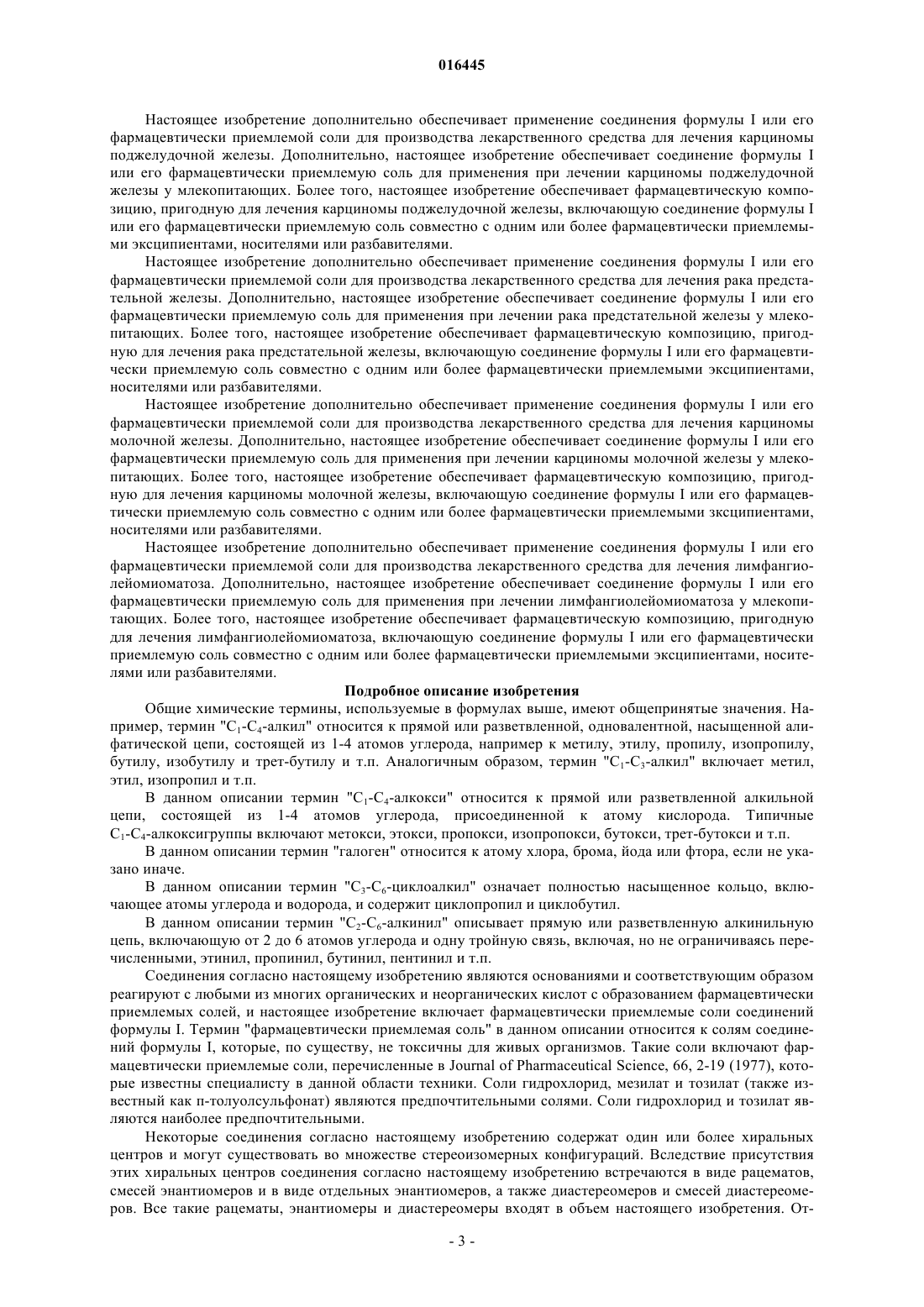 016445

Настоящее изобретение дополнительно обеспечивает применение соединения формулы I или его фармацевтически приемлемой соли для производства лекарственного средства для лечения карциномы поджелудочной железы. Дополнительно, настоящее изобретение обеспечивает соединение формулы I или его фармацевтически приемлемую соль для применения при лечении карциномы поджелудочной железы у млекопитающих. Более того, настоящее изобретение обеспечивает фармацевтическую композицию, пригодную для лечения карциномы поджелудочной железы, включающую соединение формулы I или его фармацевтически приемлемую соль совместно с одним или более фармацевтически приемлемыми эксципиентами, носителями или разбавителями.

Настоящее изобретение дополнительно обеспечивает применение соединения формулы I или его фармацевтически приемлемой соли для производства лекарственного средства для лечения рака предстательной железы. Дополнительно, настоящее изобретение обеспечивает соединение формулы I или его фармацевтически приемлемую соль для применения при лечении рака предстательной железы у млекопитающих. Более того, настоящее изобретение обеспечивает фармацевтическую композицию, пригодную для лечения рака предстательной железы, включающую соединение формулы I или его фармацевтически приемлемую соль совместно с одним или более фармацевтически приемлемыми эксципиентами, носителями или разбавителями.

Настоящее изобретение дополнительно обеспечивает применение соединения формулы I или его фармацевтически приемлемой соли для производства лекарственного средства для лечения карциномы молочной железы. Дополнительно, настоящее изобретение обеспечивает соединение формулы I или его фармацевтически приемлемую соль для применения при лечении карциномы молочной железы у млекопитающих. Более того, настоящее изобретение обеспечивает фармацевтическую композицию, пригодную для лечения карциномы молочной железы, включающую соединение формулы I или его фармацевтически приемлемую соль совместно с одним или более фармацевтически приемлемыми зксципиентами, носителями или разбавителями.

Настоящее изобретение дополнительно обеспечивает применение соединения формулы I или его фармацевтически приемлемой соли для производства лекарственного средства для лечения лимфангиолейомиоматоза. Дополнительно, настоящее изобретение обеспечивает соединение формулы I или его фармацевтически приемлемую соль для применения при лечении лимфангиолейомиоматоза у млекопитающих. Более того, настоящее изобретение обеспечивает фармацевтическую композицию, пригодную для лечения лимфангиолейомиоматоза, включающую соединение формулы I или его фармацевтически приемлемую соль совместно с одним или более фармацевтически приемлемыми эксципиентами, носителями или разбавителями.

Подробное описание изобретения

Общие химические термины, используемые в формулах выше, имеют общепринятые значения. Например, термин "$C_1$-$C_4$-алкил" относится к прямой или разветвленной, одновалентной, насыщенной алифатической цепи, состоящей из 1-4 атомов углерода, например к метилу, этилу, пропилу, изопропилу, бутилу, изобутилу и трет-бутилу и т.п. Аналогичным образом, термин "$C_1$-$C_3$-алкил" включает метил, этил, изопропил и т.п.

В данном описании термин "$C_1$-$C_4$-алкокси" относится к прямой или разветвленной алкильной цепи, состоящей из 1-4 атомов углерода, присоединенной к атому кислорода. Типичные $C_1$-$C_4$-алкоксигруппы включают метокси, этокси, пропокси, изопропокси, бутокси, трет-бутокси и т.п.

В данном описании термин "галоген" относится к атому хлора, брома, йода или фтора, если не указано иначе.

В данном описании термин "$C_3$-$C_6$-циклоалкил" означает полностью насыщенное кольцо, включающее атомы углерода и водорода, и содержит циклопропил и циклобутил.

В данном описании термин "$C_2$-$C_6$-алкинил" описывает прямую или разветвленную алкинильную цепь, включающую от 2 до 6 атомов углерода и одну тройную связь, включая, но не ограничиваясь перечисленными, этинил, пропинил, бутинил, пентинил и т.п.

Соединения согласно настоящему изобретению являются основаниями и соответствующим образом реагируют с любыми из многих органических и неорганических кислот с образованием фармацевтически приемлемых солей, и настоящее изобретение включает фармацевтически приемлемые соли соединений формулы I. Термин "фармацевтически приемлемая соль" в данном описании относится к солям соединений формулы I, которые, по существу, не токсичны для живых организмов. Такие соли включают фармацевтически приемлемые соли, перечисленные в Journal of Pharmaceutical Science, 66, 2-19 (1977), которые известны специалисту в данной области техники. Соли гидрохлорид, мезилат и тозилат (также известный как п-толуолсульфонат) являются предпочтительными солями. Соли гидрохлорид и тозилат являются наиболее предпочтительными.

Некоторые соединения согласно настоящему изобретению содержат один или более хиральных центров и могут существовать во множестве стереоизомерных конфигураций. Вследствие присутствия этих хиральных центров соединения согласно настоящему изобретению встречаются в виде рацематов, смесей энантиомеров и в виде отдельных энантиомеров, а также диастереомеров и смесей диастереомеров. Все такие рацематы, энантиомеры и диастереомеры входят в объем настоящего изобретения. От-

- 3 -